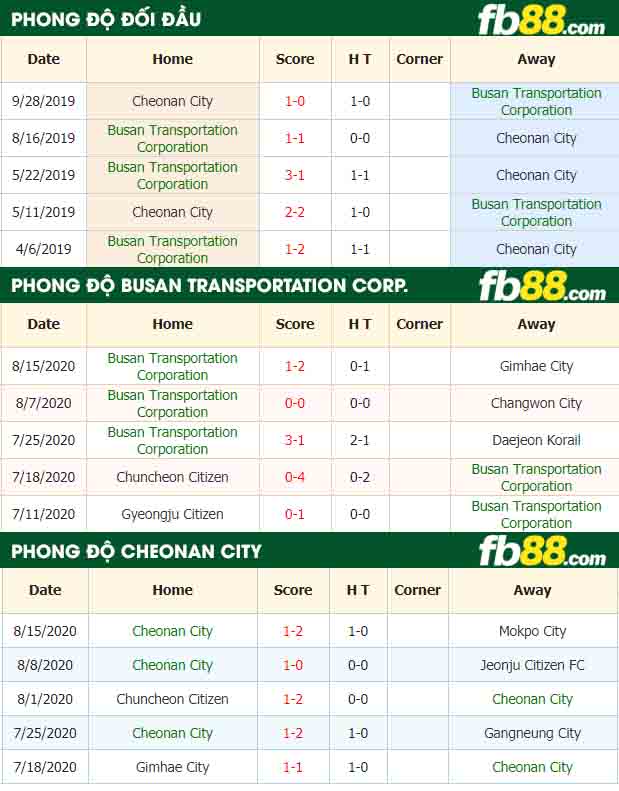 PHONG ĐỘ ĐỐI ĐẦU

fb88.com

| Date | Home | Score | H T | Corner | Away |
|---|---|---|---|---|---|
| 9/28/2019 | Cheonan City | 1-0 | 1-0 | | Busan Transportation Corporation |
| 8/16/2019 | Busan Transportation Corporation | 1-1 | 0-0 | | Cheonan City |
| 5/22/2019 | Busan Transportation Corporation | 3-1 | 1-1 | | Cheonan City |
| 5/11/2019 | Cheonan City | 2-2 | 1-0 | | Busan Transportation Corporation |
| 4/6/2019 | Busan Transportation Corporation | 1-2 | 1-1 | | Cheonan City |

PHONG ĐỘ BUSAN TRANSPORTATION CORP.

fb88.com

| Date | Home | Score | H T | Corner | Away |
|---|---|---|---|---|---|
| 8/15/2020 | Busan Transportation Corporation | 1-2 | 0-1 | | Gimhae City |
| 8/7/2020 | Busan Transportation Corporation | 0-0 | 0-0 | | Changwon City |
| 7/25/2020 | Busan Transportation Corporation | 3-1 | 2-1 | | Daejeon Korail |
| 7/18/2020 | Chuncheon Citizen | 0-4 | 0-2 | | Busan Transportation Corporation |
| 7/11/2020 | Gyeongju Citizen | 0-1 | 0-0 | | Busan Transportation Corporation |

PHONG ĐỘ CHEONAN CITY

fb88.com

| Date | Home | Score | H T | Corner | Away |
|---|---|---|---|---|---|
| 8/15/2020 | Cheonan City | 1-2 | 1-0 | | Mokpo City |
| 8/8/2020 | Cheonan City | 1-0 | 0-0 | | Jeonju Citizen FC |
| 8/1/2020 | Chuncheon Citizen | 1-2 | 0-0 | | Cheonan City |
| 7/25/2020 | Cheonan City | 1-2 | 1-0 | | Gangneung City |
| 7/18/2020 | Gimhae City | 1-1 | 1-0 | | Cheonan City |